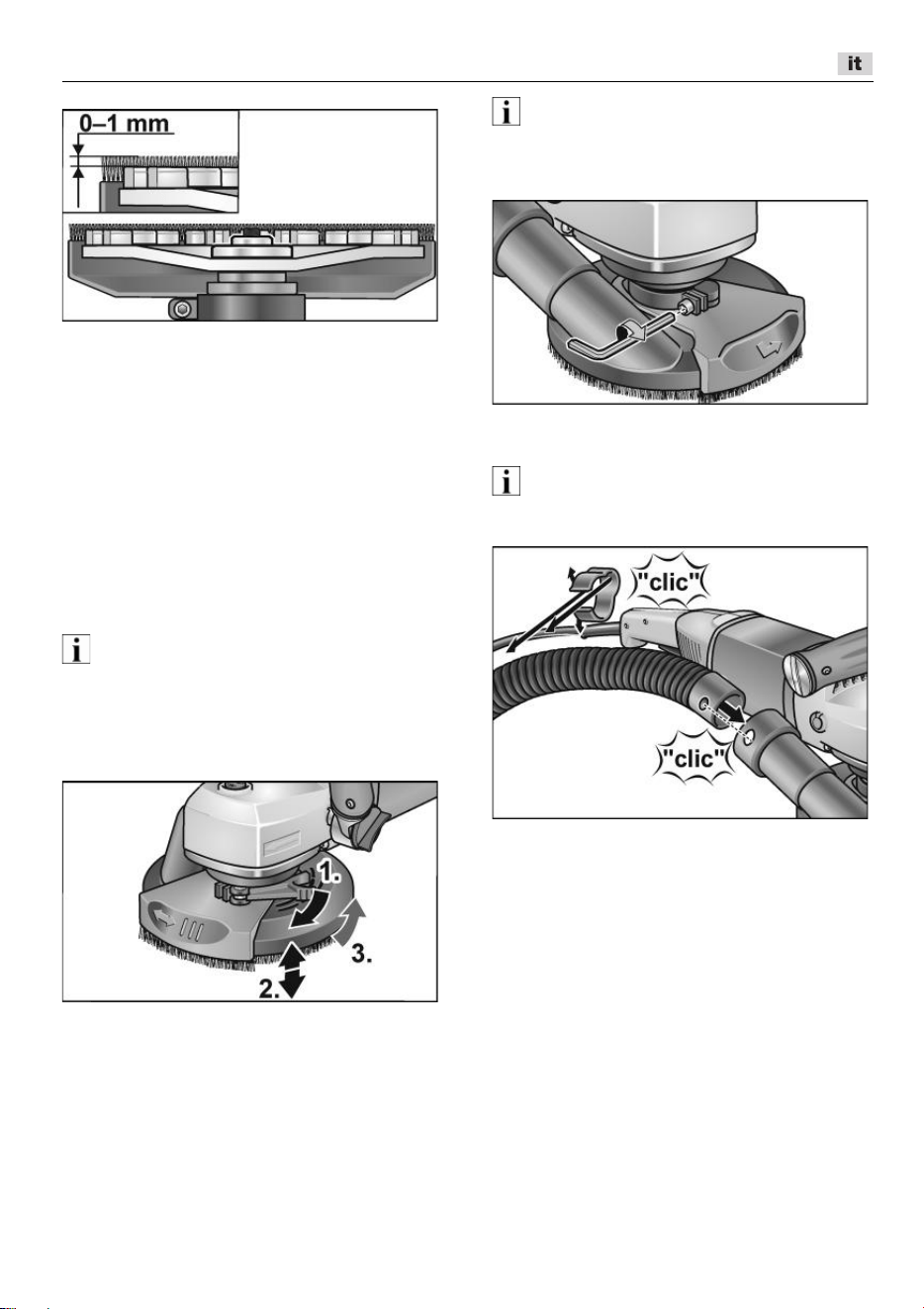 it

0–1 mm

1.

2.

3.

"clic"

"clic"